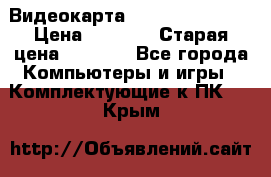 Видеокарта
Цена Старая цена Все города Компьютеры и игры Комплектующие к ПК
Крым

http://Объявлений.сайт